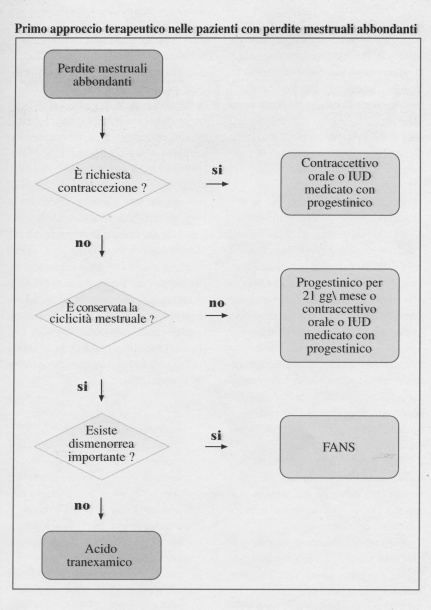 Primo approccio terapeutico nelle pazienti con perdite mestruali abbondanti

Perdite mestruali abbondanti

È richiesta contraccezione ?

si

Contraccettivo orale o IUD medicato con progestinico

no

È conservata la ciclicità mestruale ?

no

Progestinico per 21 gg\ mese o contraccettivo orale o IUD medicato con progestinico

si

Esiste dismenorrea importante ?

si

FANS

no

Acido tranexamico